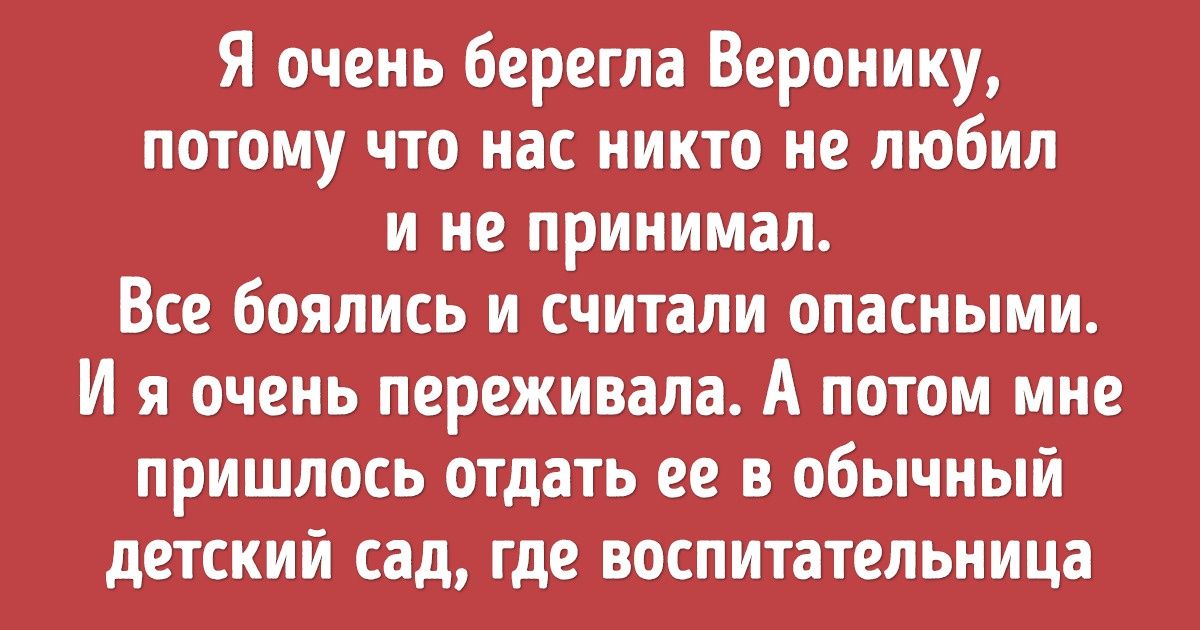 Я очень берегла Веронику, потому что нас никто не любил и не принимал.
Все боялись и считали опасными.
И я очень переживала. А потом мне пришлось отдать ее в обычный детский сад, где воспитательница